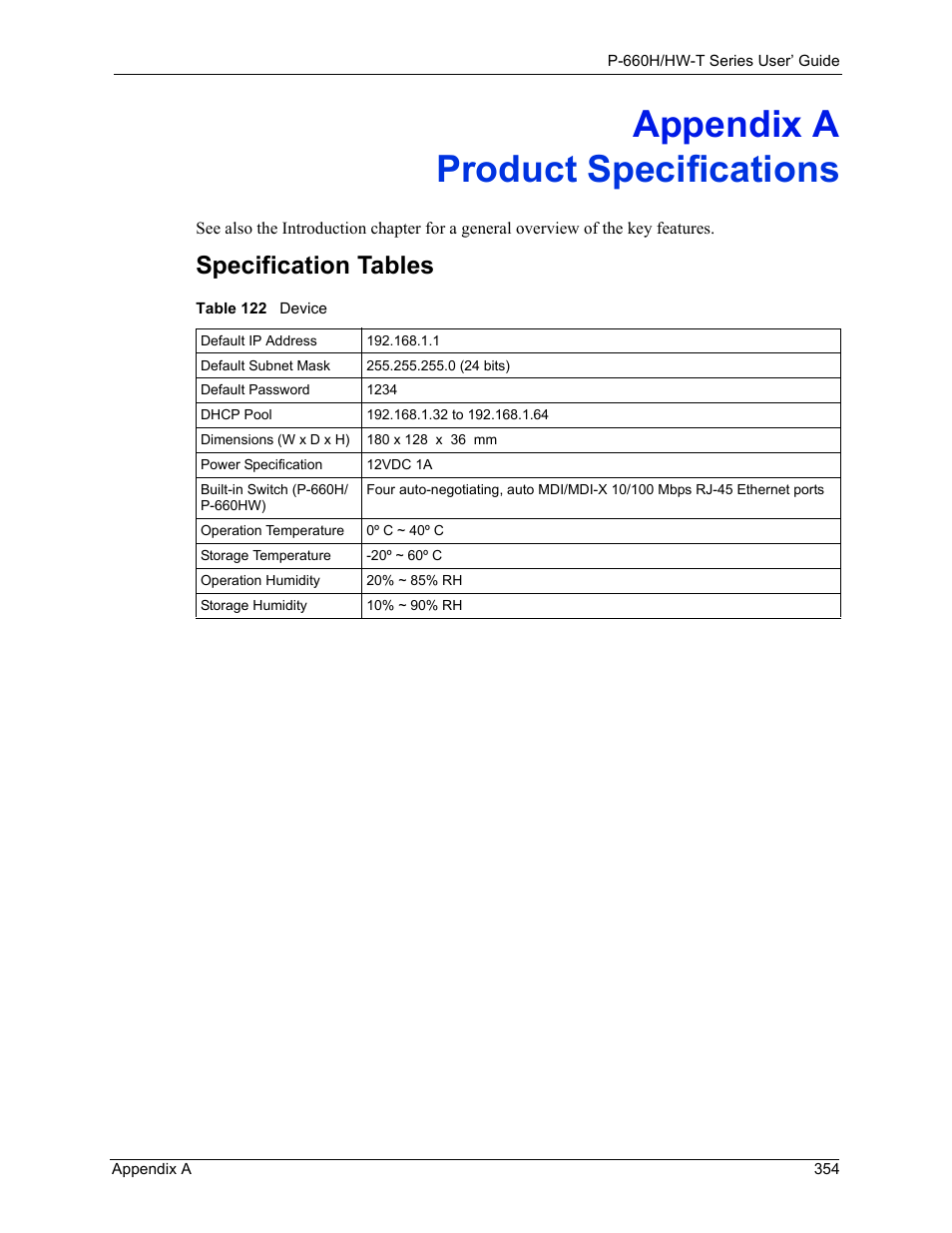 P-660H/HW-T Series User' Guide

Appendix A
Product Specifications

See also the Introduction chapter for a general overview of the key features.

Specification Tables

Table 122 Device

| Default IP Address | 192.168.1.1 |
|---|---|
| Default Subnet Mask | 255.255.255.0 (24 bits) |
| Default Password | 1234 |
| DHCP Pool | 192.168.1.32 to 192.168.1.64 |
| Dimensions (W x D x H) | 180 x 128 x 36 mm |
| Power Specification | 12VDC 1A |
| Built-in Switch (P-660H/ P-660HW) | Four auto-negotiating, auto MDI/MDI-X 10/100 Mbps RJ-45 Ethernet ports |
| Operation Temperature | 0º C ~ 40º C |
| Storage Temperature | -20º ~ 60º C |
| Operation Humidity | 20% ~ 85% RH |
| Storage Humidity | 10% ~ 90% RH |

Appendix A 354